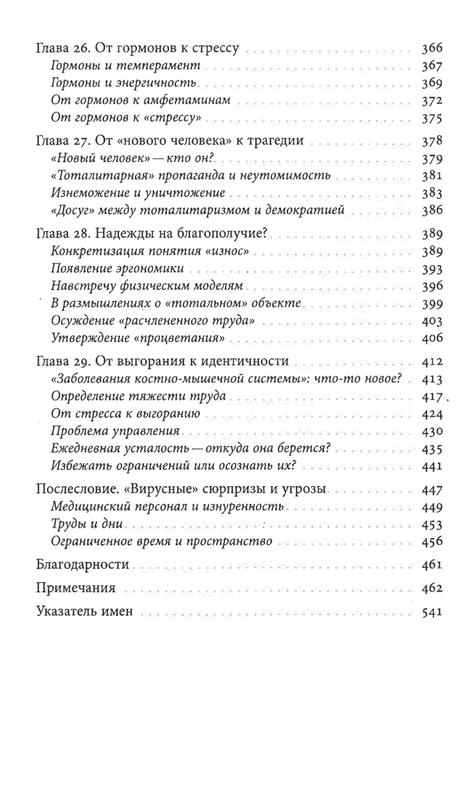 Глава 26. От гормонов к стрессу 366
Гормоны и темперамент 367
Гормоны и энергичность 369
От гормонов к амфетаминам 372
От гормонов к «стрессу» 375

Глава 27. От «нового человека» к трагедии 378
«Новый человек» — кто он? 379
«Тоталитарная» пропаганда и неутомимость 381
Изнеможение и уничтожение 383
«Досуг» между тоталитаризмом и демократией 386

Глава 28. Надежды на благополучие? 389
Конкретизация понятия «износ» 389
Появление эргономики 393
Навстречу физическим моделям 396
В размышлениях о «тотальном» объекте 399
Осуждение «расчлененного труда» 403
Утверждение «процветания» 406

Глава 29. От выгорания к идентичности 412
«Заболевания костно-мышечной системы»: что-то новое? 413
Определение тяжести труда 417
От стресса к выгоранию 424
Проблема управления 430
Ежедневная усталость — откуда она берется? 435
Избежать ограничений или осознать их? 441

Послесловие. «Вирусные» сюрпризы и угрозы 447
Медицинский персонал и изнуренность 449
Труды и дни 453
Ограниченное время и пространство 456

Благодарности 461

Примечания 462

Указатель имен 541